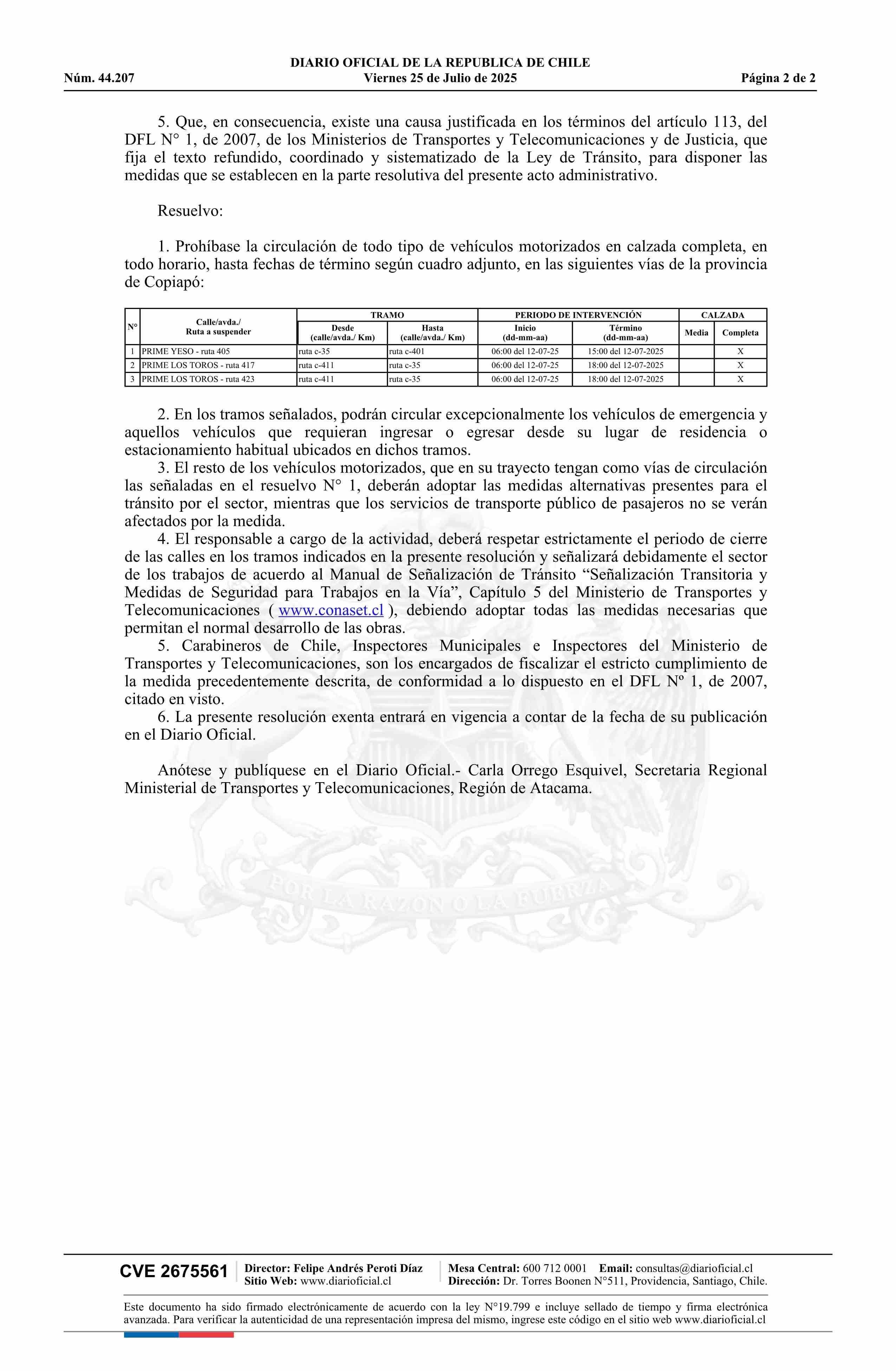 DIARIO OFICIAL DE LA REPUBLICA DE CHILE
Núm. 44.207 Viernes 25 de Julio de 2025 Página 2 de 2

5. Que, en consecuencia, existe una causa justificada en los términos del artículo 113, del DFL N° 1, de 2007, de los Ministerios de Transportes y Telecomunicaciones y de Justicia, que fija el texto refundido, coordinado y sistematizado de la Ley de Tránsito, para disponer las medidas que se establecen en la parte resolutiva del presente acto administrativo.

Resuelvo:

1. Prohíbase la circulación de todo tipo de vehículos motorizados en calzada completa, en todo horario, hasta fechas de término según cuadro adjunto, en las siguientes vías de la provincia de Copiapó:

| N° | Calle/avda./ Ruta a suspender | TRAMO Desde (calle/avda./ Km) | TRAMO Hasta (calle/avda./ Km) | PERIODO DE INTERVENCIÓN Inicio (dd-mm-aa) | PERIODO DE INTERVENCIÓN Término (dd-mm-aa) | CALZADA Media | CALZADA Completa |
|---|---|---|---|---|---|---|---|
| 1 | PRIME YESO - ruta 405 | ruta c-35 | ruta c-401 | 06:00 del 12-07-25 | 15:00 del 12-07-2025 | | X |
| 2 | PRIME LOS TOROS - ruta 417 | ruta c-411 | ruta c-35 | 06:00 del 12-07-25 | 18:00 del 12-07-2025 | | X |
| 3 | PRIME LOS TOROS - ruta 423 | ruta c-411 | ruta c-35 | 06:00 del 12-07-25 | 18:00 del 12-07-2025 | | X |

2. En los tramos señalados, podrán circular excepcionalmente los vehículos de emergencia y aquellos vehículos que requieran ingresar o egresar desde su lugar de residencia o estacionamiento habitual ubicados en dichos tramos.
3. El resto de los vehículos motorizados, que en su trayecto tengan como vías de circulación las señaladas en el resuelvo N° 1, deberán adoptar las medidas alternativas presentes para el tránsito por el sector, mientras que los servicios de transporte público de pasajeros no se verán afectados por la medida.
4. El responsable a cargo de la actividad, deberá respetar estrictamente el periodo de cierre de las calles en los tramos indicados en la presente resolución y señalizará debidamente el sector de los trabajos de acuerdo al Manual de Señalización de Tránsito “Señalización Transitoria y Medidas de Seguridad para Trabajos en la Vía”, Capítulo 5 del Ministerio de Transportes y Telecomunicaciones ( www.conaset.cl ), debiendo adoptar todas las medidas necesarias que permitan el normal desarrollo de las obras.
5. Carabineros de Chile, Inspectores Municipales e Inspectores del Ministerio de Transportes y Telecomunicaciones, son los encargados de fiscalizar el estricto cumplimiento de la medida precedentemente descrita, de conformidad a lo dispuesto en el DFL Nº 1, de 2007, citado en visto.
6. La presente resolución exenta entrará en vigencia a contar de la fecha de su publicación en el Diario Oficial.

Anótese y publíquese en el Diario Oficial.- Carla Orrego Esquivel, Secretaria Regional Ministerial de Transportes y Telecomunicaciones, Región de Atacama.

POR LA RAZON O LA FUERZA

CVE 2675561 Director: Felipe Andrés Peroti Díaz Sitio Web: www.diarioficial.cl Mesa Central: 600 712 0001 Email: consultas@diarioficial.cl Dirección: Dr. Torres Boonen N°511, Providencia, Santiago, Chile.

Este documento ha sido firmado electrónicamente de acuerdo con la ley N°19.799 e incluye sellado de tiempo y firma electrónica avanzada. Para verificar la autenticidad de una representación impresa del mismo, ingrese este código en el sitio web www.diarioficial.cl